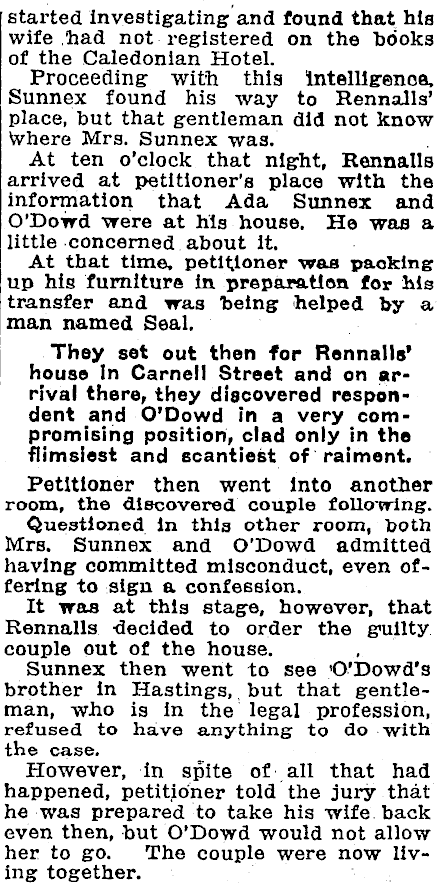 started investigating and found that his wife had not registered on the books of the Caledonian Hotel.

Proceeding with this intelligence, Sunnex found his way to Rennalls' place, but that gentleman did not know where Mrs. Sunnex was.

At ten o'clock that night, Rennalls arrived at petitioner's place with the information that Ada Sunnex and O'Dowd were at his house. He was a little concerned about it.

At that time, petitioner was packing up his furniture in preparation for his transfer and was being helped by a man named Seal.

They set out then for Rennalls' house in Carnell Street and on arrival there, they discovered respondent and O'Dowd in a very compromising position, clad only in the flimsiest and scantiest of raiment.

Petitioner then went into another room, the discovered couple following.

Questioned in this other room, both Mrs. Sunnex and O'Dowd admitted having committed misconduct, even offering to sign a confession.

It was at this stage, however, that Rennalls decided to order the guilty couple out of the house.

Sunnex then went to see O'Dowd's brother in Hastings, but that gentleman, who is in the legal profession, refused to have anything to do with the case.

However, in spite of all that had happened, petitioner told the jury that he was prepared to take his wife back even then, but O'Dowd would not allow her to go. The couple were now living together.